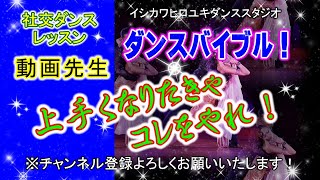 社交ダンス
レッスン

動画先生

イシカワヒロユキダンススタジオ

ダンスバイブル！

上手くなりたきゃ
コレをやれ！

※チャンネル登録よろしくお願いいたします！